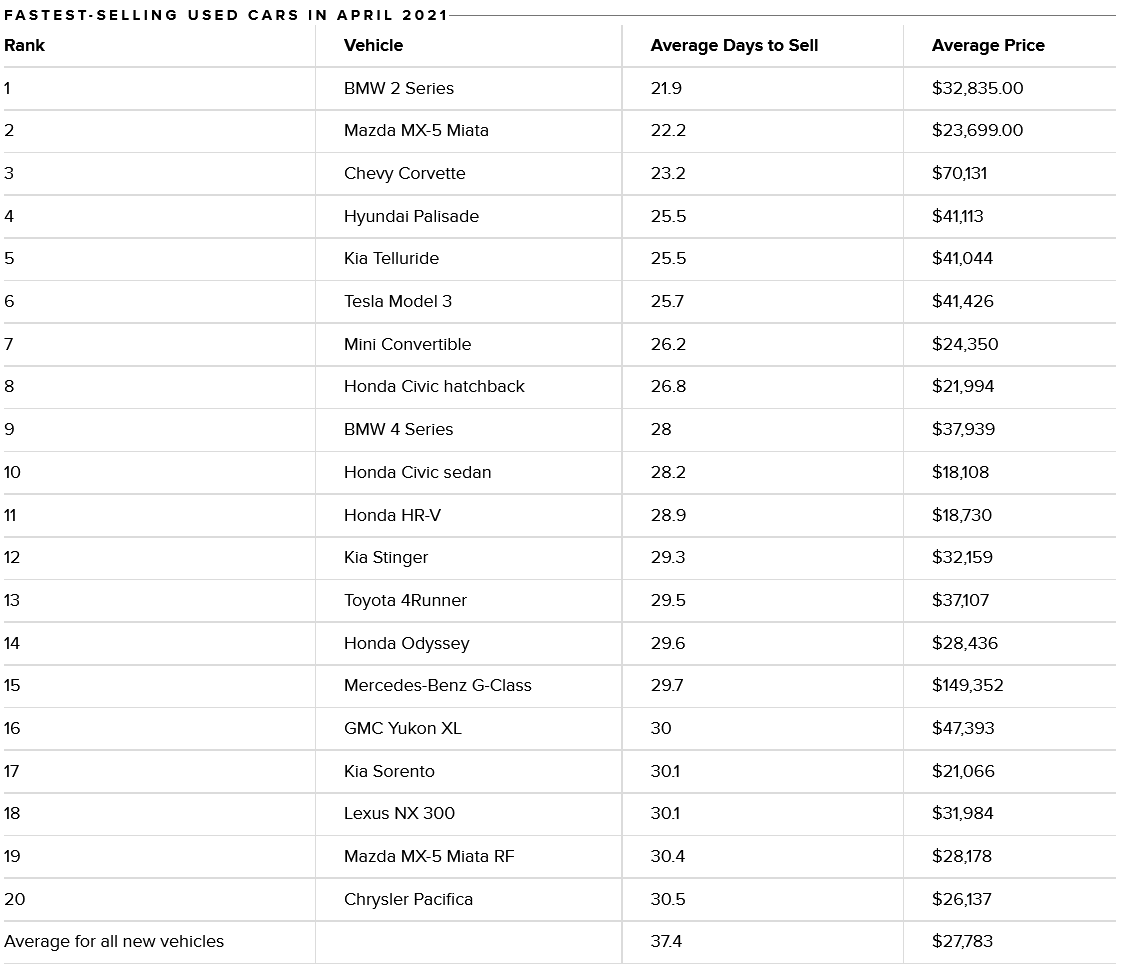 FASTEST-SELLING USED CARS IN APRIL 2021

| Rank | Vehicle | Average Days to Sell | Average Price |
|---|---|---|---|
| 1 | BMW 2 Series | 21.9 | \$32,835.00 |
| 2 | Mazda MX-5 Miata | 22.2 | \$23,699.00 |
| 3 | Chevy Corvette | 23.2 | \$70,131 |
| 4 | Hyundai Palisade | 25.5 | \$41,113 |
| 5 | Kia Telluride | 25.5 | \$41,044 |
| 6 | Tesla Model 3 | 25.7 | \$41,426 |
| 7 | Mini Convertible | 26.2 | \$24,350 |
| 8 | Honda Civic hatchback | 26.8 | \$21,994 |
| 9 | BMW 4 Series | 28 | \$37,939 |
| 10 | Honda Civic sedan | 28.2 | \$18,108 |
| 11 | Honda HR-V | 28.9 | \$18,730 |
| 12 | Kia Stinger | 29.3 | \$32,159 |
| 13 | Toyota 4Runner | 29.5 | \$37,107 |
| 14 | Honda Odyssey | 29.6 | \$28,436 |
| 15 | Mercedes-Benz G-Class | 29.7 | \$149,352 |
| 16 | GMC Yukon XL | 30 | \$47,393 |
| 17 | Kia Sorento | 30.1 | \$21,066 |
| 18 | Lexus NX 300 | 30.1 | \$31,984 |
| 19 | Mazda MX-5 Miata RF | 30.4 | \$28,178 |
| 20 | Chrysler Pacifica | 30.5 | \$26,137 |
| Average for all new vehicles | | 37.4 | \$27,783 |